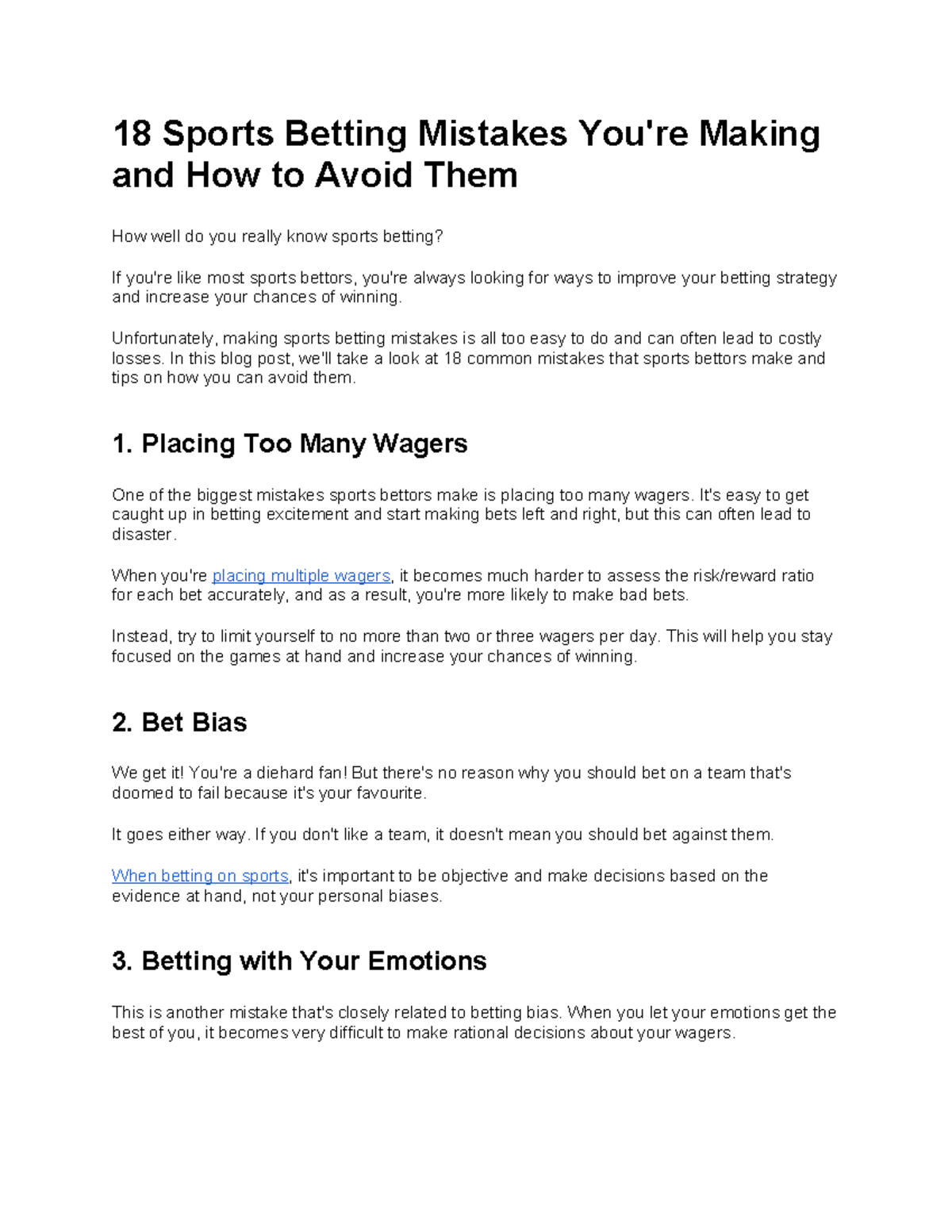 18 Sports Betting Mistakes You're Making and How to Avoid Them

How well do you really know sports betting?

If you're like most sports bettors, you're always looking for ways to improve your betting strategy and increase your chances of winning.

Unfortunately, making sports betting mistakes is all too easy to do and can often lead to costly losses. In this blog post, we'll take a look at 18 common mistakes that sports bettors make and tips on how you can avoid them.

1. Placing Too Many Wagers

One of the biggest mistakes sports bettors make is placing too many wagers. It's easy to get caught up in betting excitement and start making bets left and right, but this can often lead to disaster.

When you're placing multiple wagers, it becomes much harder to assess the risk/reward ratio for each bet accurately, and as a result, you're more likely to make bad bets.

Instead, try to limit yourself to no more than two or three wagers per day. This will help you stay focused on the games at hand and increase your chances of winning.

2. Bet Bias

We get it! You're a diehard fan! But there's no reason why you should bet on a team that's doomed to fail because it's your favourite.

It goes either way. If you don't like a team, it doesn't mean you should bet against them.

When betting on sports, it's important to be objective and make decisions based on the evidence at hand, not your personal biases.

3. Betting with Your Emotions

This is another mistake that's closely related to betting bias. When you let your emotions get the best of you, it becomes very difficult to make rational decisions about your wagers.